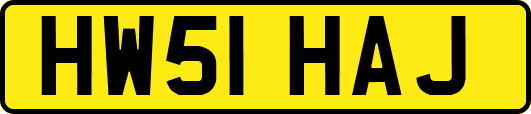 HW51 HAJ